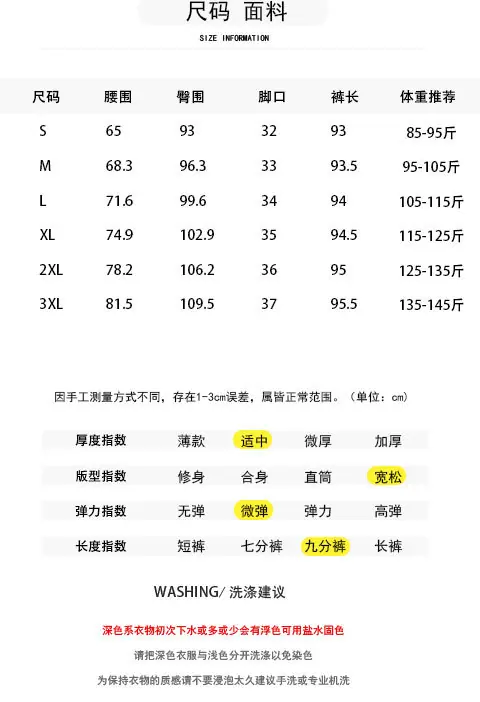 尺码 面料

SIZE INFORMATION

| 尺码 | 腰围 | 臀围 | 脚口 | 裤长 | 体重推荐 |
|---|---|---|---|---|---|
| S | 65 | 93 | 32 | 93 | 85-95斤 |
| M | 68.3 | 96.3 | 33 | 93.5 | 95-105斤 |
| L | 71.6 | 99.6 | 34 | 94 | 105-115斤 |
| XL | 74.9 | 102.9 | 35 | 94.5 | 115-125斤 |
| 2XL | 78.2 | 106.2 | 36 | 95 | 125-135斤 |
| 3XL | 81.5 | 109.5 | 37 | 95.5 | 135-145斤 |

因手工测量方式不同，存在1-3cm误差，属皆正常范围。（单位：cm）

| 厚度指数 | 薄款 | 适中 | 微厚 | 加厚 |
|---|---|---|---|---|
| 版型指数 | 修身 | 合身 | 直筒 | 宽松 |
| 弹力指数 | 无弹 | 微弹 | 弹力 | 高弹 |
| 长度指数 | 短裤 | 七分裤 | 九分裤 | 长裤 |

WASHING/ 洗涤建议

深色系衣物初次下水或多或少会有浮色可用盐水固色

请把深色衣服与浅色分开洗涤以免染色

为保持衣物的质感请不要浸泡太久建议手洗或专业机洗